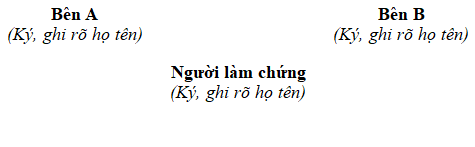 Bên A
(Ký, ghi rõ họ tên)

Bên B
(Ký, ghi rõ họ tên)

Người làm chứng
(Ký, ghi rõ họ tên)